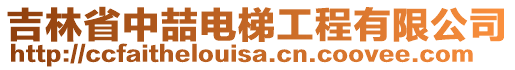 吉林省中喆电梯工程有限公司
http://ccfaithelouisa.cn.coovee.com